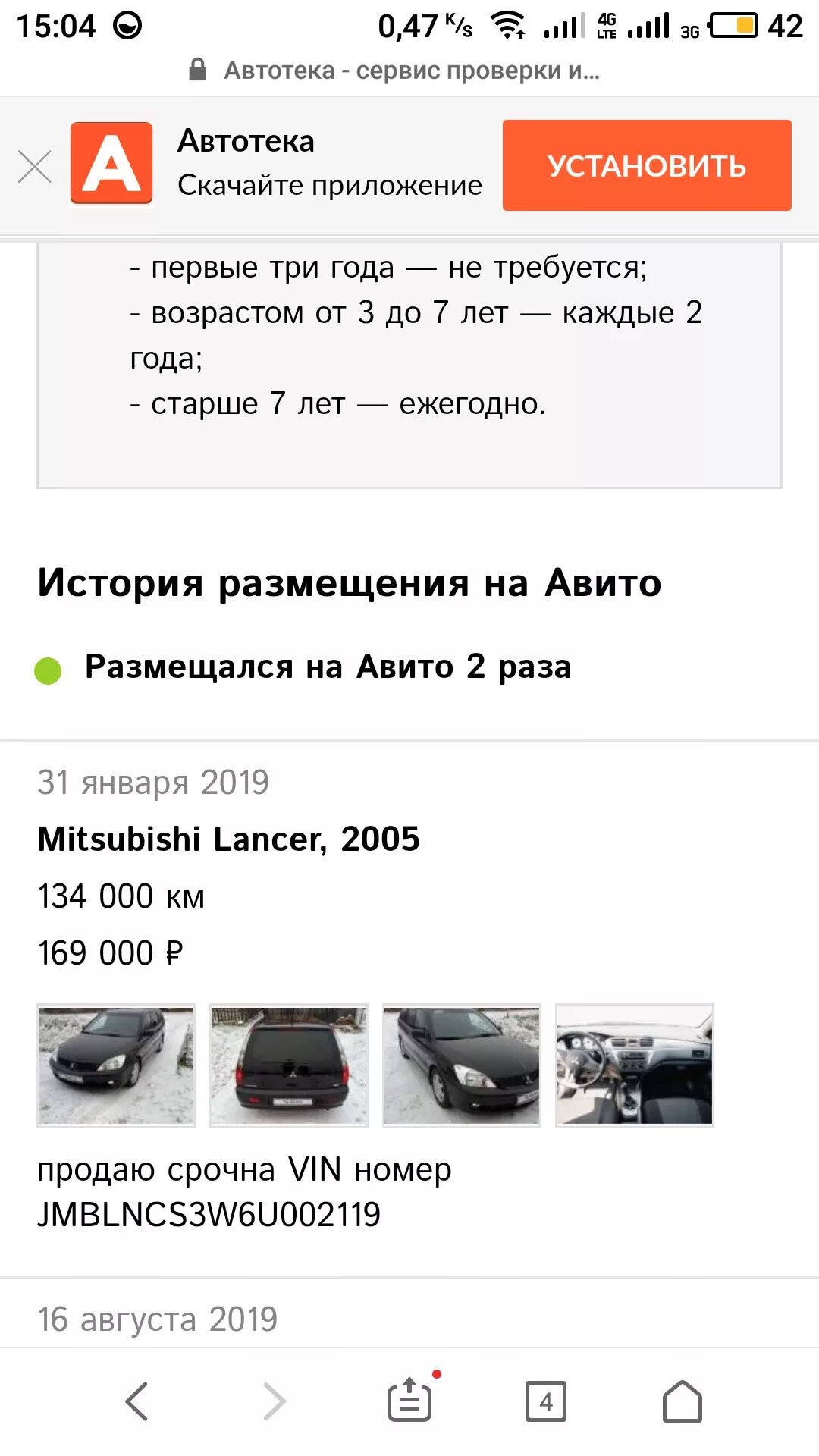 15:04 0,47 K/s 4G LTE 3G 42

Автотека - сервис проверки и...

A

Автотека
Скачайте приложение

УСТАНОВИТЬ

- первые три года — не требуется;
- возрастом от 3 до 7 лет — каждые 2 года;
- старше 7 лет — ежегодно.

История размещения на Авито

Размещался на Авито 2 раза

31 января 2019

Mitsubishi Lancer, 2005

134 000 км

169 000 ₽

продаю срочна VIN номер JMBLNCS3W6U002119

16 августа 2019

4